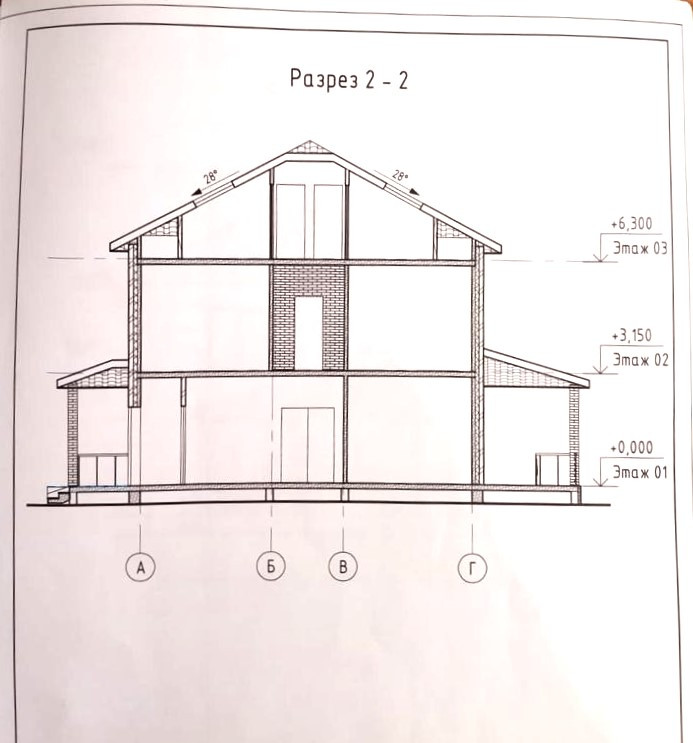 Разрез 2 - 2

28°

28°

+6,300
Этаж 03

+3,150
Этаж 02

+0,000
Этаж 01

А

Б

В

Г